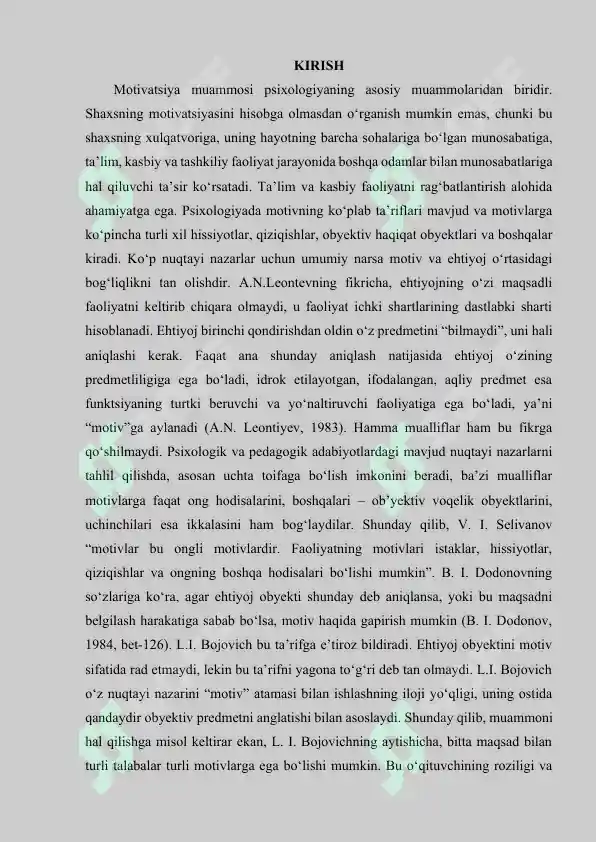 KIRISH

Motivatsiya muammosi psixologiyaning asosiy muammolaridan biridir. Shaxsning motivatsiyasini hisobga olmasdan o‘rganish mumkin emas, chunki bu shaxsning xulqatvoriga, uning hayotning barcha sohalariga bo‘lgan munosabatiga, ta’lim, kasbiy va tashkiliy faoliyat jarayonida boshqa odamlar bilan munosabatlariga hal qiluvchi ta’sir ko‘rsatadi. Ta’lim va kasbiy faoliyatni rag‘batlantirish alohida ahamiyatga ega. Psixologiyada motivning ko‘plab ta’riflari mavjud va motivlarga ko‘pincha turli xil hissiyotlar, qiziqishlar, obyektiv haqiqat obyektlari va boshqalar kiradi. Ko‘p nuqtayi nazarlar uchun umumiy narsa motiv va ehtiyoj o‘rtasidagi bog‘liqlikni tan olishdir. A.N.Leontevning fikricha, ehtiyojning o‘zi maqsadli faoliyatni keltirib chiqara olmaydi, u faoliyat ichki shartlarining dastlabki sharti hisoblanadi. Ehtiyoj birinchi qondirishdan oldin o‘z predmetini “bilmaydi”, uni hali aniqlashi kerak. Faqat ana shunday aniqlash natijasida ehtiyoj o‘zining predmetliligiga ega bo‘ladi, idrok etilayotgan, ifodalangan, aqliy predmet esa funktsiyaning turtki beruvchi va yo‘naltiruvchi faoliyatiga ega bo‘ladi, ya’ni “motiv”ga aylanadi (A.N. Leontiyev, 1983). Hamma mualliflar ham bu fikrga qo‘shilmaydi. Psixologik va pedagogik adabiyotlardagi mavjud nuqtayi nazarlarni tahlil qilishda, asosan uchta toifaga bo‘lish imkonini beradi, ba’zi mualliflar motivlarga faqat ong hodisalarini, boshqalari – ob’yektiv voqelik obyektlarini, uchinchilari esa ikkalasini ham bog‘laydilar. Shunday qilib, V. I. Selivanov “motivlar bu ongli motivlardir. Faoliyatning motivlari istaklar, hissiyotlar, qiziqishlar va ongning boshqa hodisalari bo‘lishi mumkin”. B. I. Dodonovning so‘zlariga ko‘ra, agar ehtiyoj obyekti shunday deb aniqlansa, yoki bu maqsadni belgilash harakatiga sabab bo‘lsa, motiv haqida gapirish mumkin (B. I. Dodonov, 1984, bet-126). L.I. Bojovich bu ta’rifga e’tiroz bildiradi. Ehtiyoj obyektini motiv sifatida rad etmaydi, lekin bu ta’rifni yagona to‘g‘ri deb tan olmaydi. L.I. Bojovich o‘z nuqtayi nazarini “motiv” atamasi bilan ishlashning iloji yo‘qligi, uning ostida qandaydir obyektiv predmetni anglatishi bilan asoslaydi. Shunday qilib, muammoni hal qilishga misol keltirar ekan, L. I. Bojovichning aytishicha, bitta maqsad bilan turli talabalar turli motivlarga ega bo‘lishi mumkin. Bu o‘qituvchining roziligi va